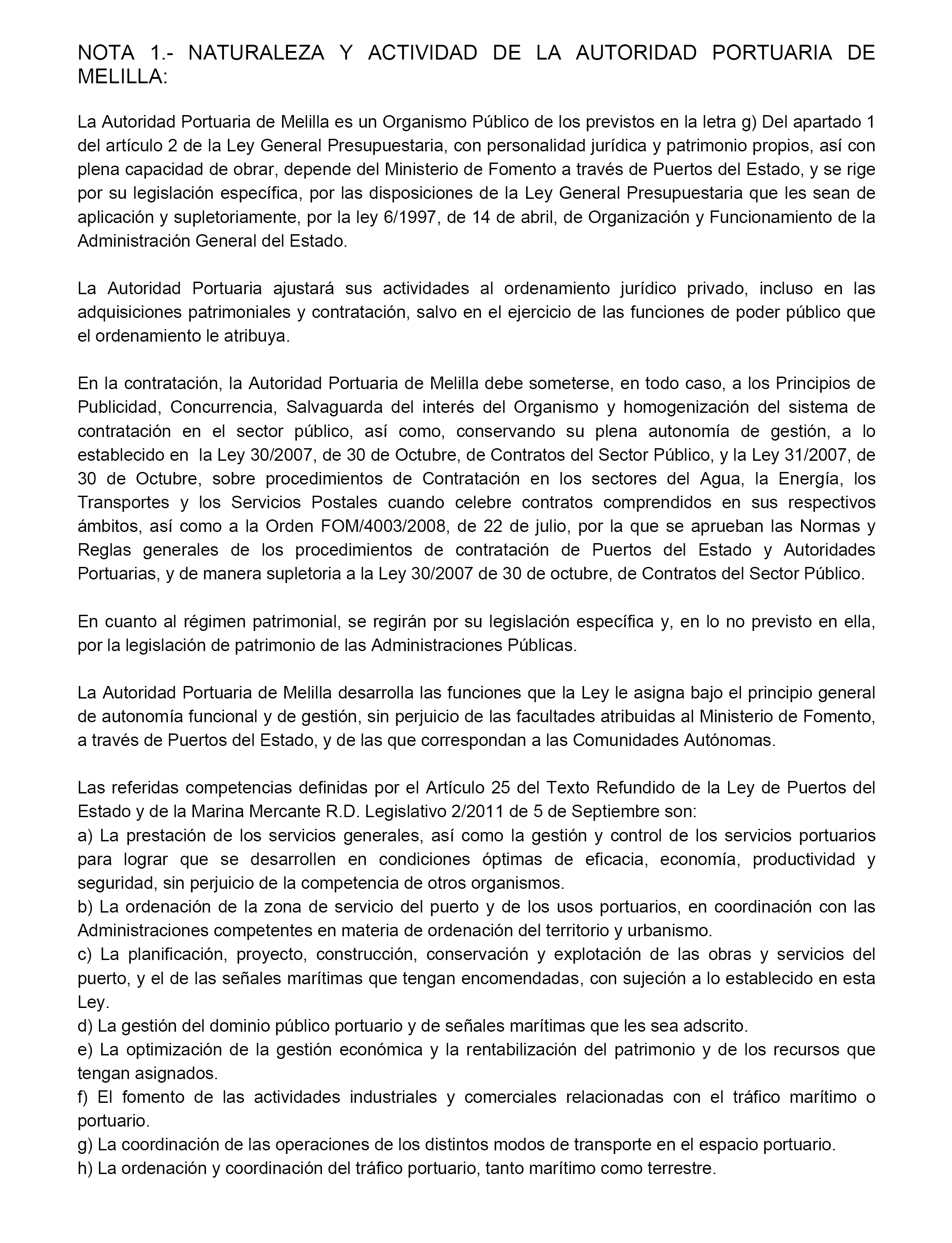 NOTA 1.- NATURALEZA Y ACTIVIDAD DE LA AUTORIDAD PORTUARIA DE MELILLA:

La Autoridad Portuaria de Melilla es un Organismo Público de los previstos en la letra g) Del apartado 1 del artículo 2 de la Ley General Presupuestaria, con personalidad jurídica y patrimonio propios, así con plena capacidad de obrar, depende del Ministerio de Fomento a través de Puertos del Estado, y se rige por su legislación específica, por las disposiciones de la Ley General Presupuestaria que les sean de aplicación y supletoriamente, por la ley 6/1997, de 14 de abril, de Organización y Funcionamiento de la Administración General del Estado.

La Autoridad Portuaria ajustará sus actividades al ordenamiento jurídico privado, incluso en las adquisiciones patrimoniales y contratación, salvo en el ejercicio de las funciones de poder público que el ordenamiento le atribuya.

En la contratación, la Autoridad Portuaria de Melilla debe someterse, en todo caso, a los Principios de Publicidad, Concurrencia, Salvaguarda del interés del Organismo y homogenización del sistema de contratación en el sector público, así como, conservando su plena autonomía de gestión, a lo establecido en la Ley 30/2007, de 30 de Octubre, de Contratos del Sector Público, y la Ley 31/2007, de 30 de Octubre, sobre procedimientos de Contratación en los sectores del Agua, la Energía, los Transportes y los Servicios Postales cuando celebre contratos comprendidos en sus respectivos ámbitos, así como a la Orden FOM/4003/2008, de 22 de julio, por la que se aprueban las Normas y Reglas generales de los procedimientos de contratación de Puertos del Estado y Autoridades Portuarias, y de manera supletoria a la Ley 30/2007 de 30 de octubre, de Contratos del Sector Público.

En cuanto al régimen patrimonial, se regirán por su legislación específica y, en lo no previsto en ella, por la legislación de patrimonio de las Administraciones Públicas.

La Autoridad Portuaria de Melilla desarrolla las funciones que la Ley le asigna bajo el principio general de autonomía funcional y de gestión, sin perjuicio de las facultades atribuidas al Ministerio de Fomento, a través de Puertos del Estado, y de las que correspondan a las Comunidades Autónomas.

Las referidas competencias definidas por el Artículo 25 del Texto Refundido de la Ley de Puertos del Estado y de la Marina Mercante R.D. Legislativo 2/2011 de 5 de Septiembre son:
a) La prestación de los servicios generales, así como la gestión y control de los servicios portuarios para lograr que se desarrollen en condiciones óptimas de eficacia, economía, productividad y seguridad, sin perjuicio de la competencia de otros organismos.
b) La ordenación de la zona de servicio del puerto y de los usos portuarios, en coordinación con las Administraciones competentes en materia de ordenación del territorio y urbanismo.
c) La planificación, proyecto, construcción, conservación y explotación de las obras y servicios del puerto, y el de las señales marítimas que tengan encomendadas, con sujeción a lo establecido en esta Ley.
d) La gestión del dominio público portuario y de señales marítimas que les sea adscrito.
e) La optimización de la gestión económica y la rentabilización del patrimonio y de los recursos que tengan asignados.
f) El fomento de las actividades industriales y comerciales relacionadas con el tráfico marítimo o portuario.
g) La coordinación de las operaciones de los distintos modos de transporte en el espacio portuario.
h) La ordenación y coordinación del tráfico portuario, tanto marítimo como terrestre.